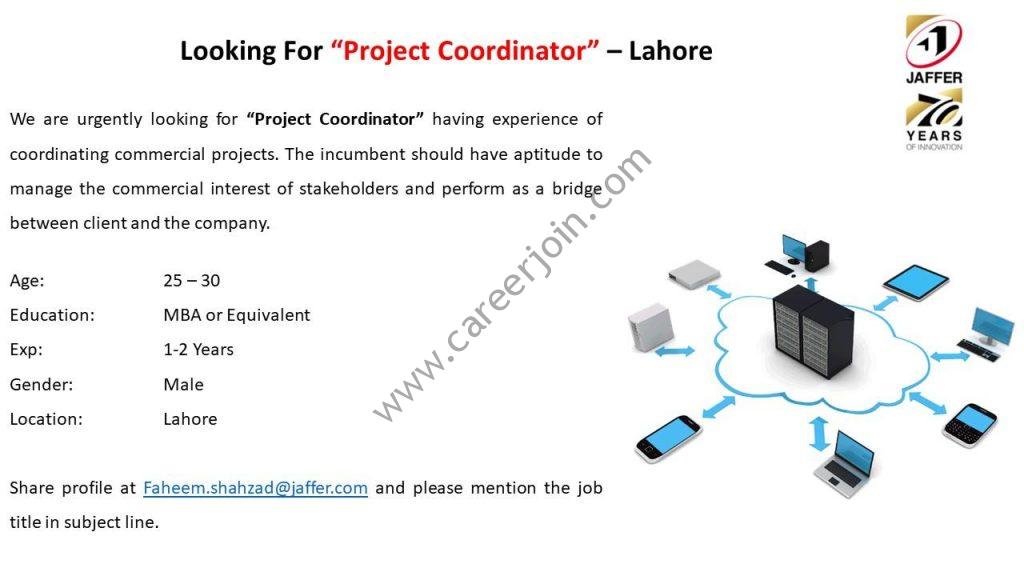 Looking For "Project Coordinator" – Lahore

JAFFER
70
YEARS
OF INNOVATION

We are urgently looking for "Project Coordinator" having experience of coordinating commercial projects. The incumbent should have aptitude to manage the commercial interest of stakeholders and perform as a bridge between client and the company.

Age: 25 – 30
Education: MBA or Equivalent
Exp: 1-2 Years
Gender: Male
Location: Lahore

Share profile at Faheem.shahzad@jaffer.com and please mention the job title in subject line.

www.careerjoin.com